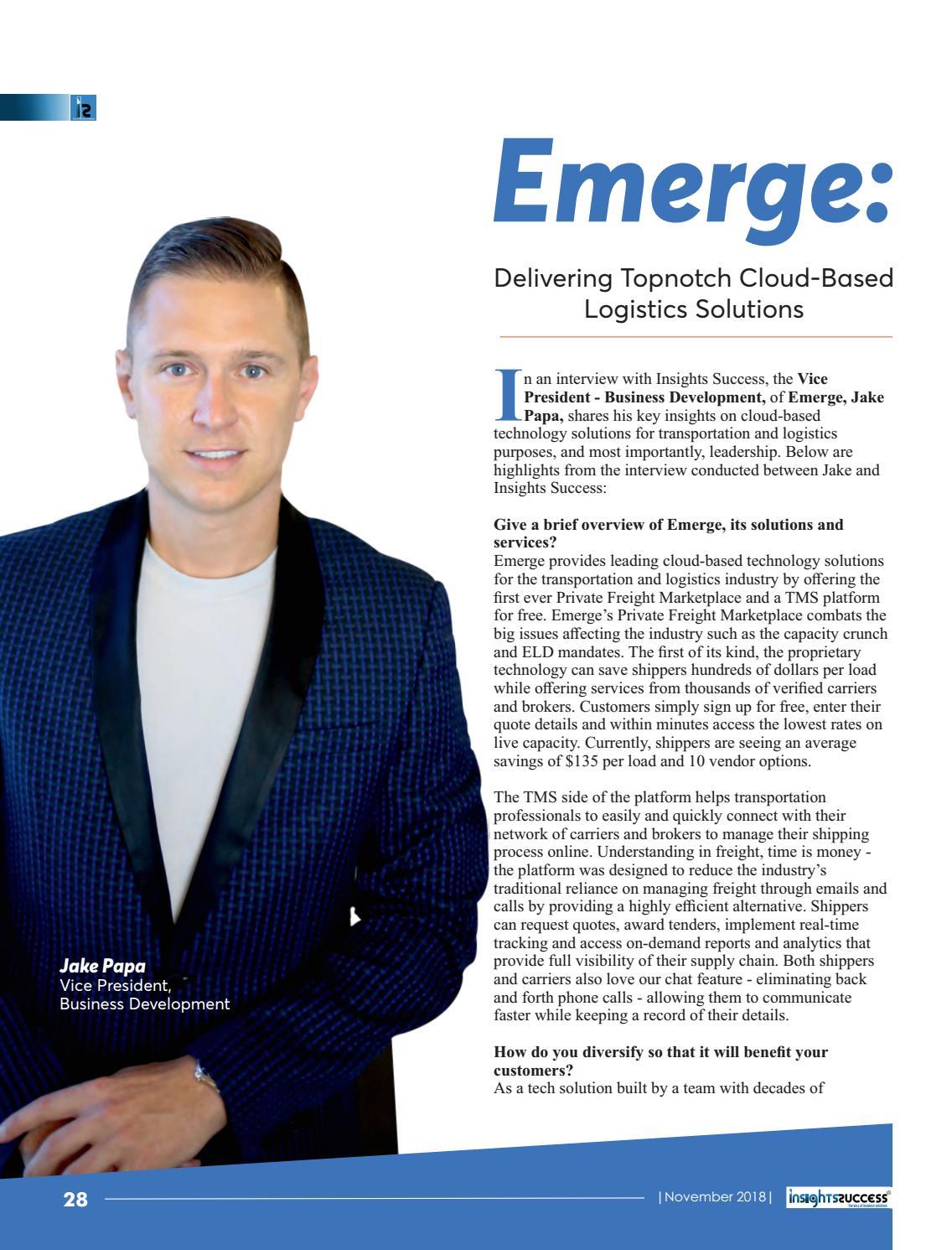 Emerge:

Delivering Topnotch Cloud-Based Logistics Solutions

In an interview with Insights Success, the Vice President - Business Development, of Emerge, Jake Papa, shares his key insights on cloud-based technology solutions for transportation and logistics purposes, and most importantly, leadership. Below are highlights from the interview conducted between Jake and Insights Success:

Give a brief overview of Emerge, its solutions and services?
Emerge provides leading cloud-based technology solutions for the transportation and logistics industry by offering the first ever Private Freight Marketplace and a TMS platform for free. Emerge's Private Freight Marketplace combats the big issues affecting the industry such as the capacity crunch and ELD mandates. The first of its kind, the proprietary technology can save shippers hundreds of dollars per load while offering services from thousands of verified carriers and brokers. Customers simply sign up for free, enter their quote details and within minutes access the lowest rates on live capacity. Currently, shippers are seeing an average savings of $135 per load and 10 vendor options.

The TMS side of the platform helps transportation professionals to easily and quickly connect with their network of carriers and brokers to manage their shipping process online. Understanding in freight, time is money - the platform was designed to reduce the industry's traditional reliance on managing freight through emails and calls by providing a highly efficient alternative. Shippers can request quotes, award tenders, implement real-time tracking and access on-demand reports and analytics that provide full visibility of their supply chain. Both shippers and carriers also love our chat feature - eliminating back and forth phone calls - allowing them to communicate faster while keeping a record of their details.

How do you diversify so that it will benefit your customers?
As a tech solution built by a team with decades of

Jake Papa
Vice President,
Business Development

28 | November 2018 | insightssuccess